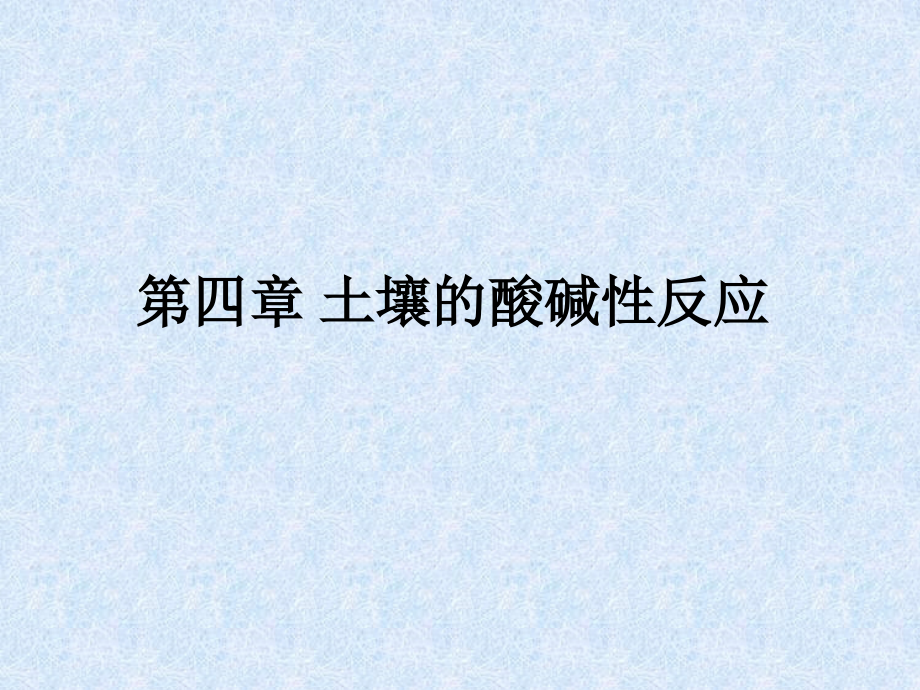 第四章 土壤的酸碱性反应